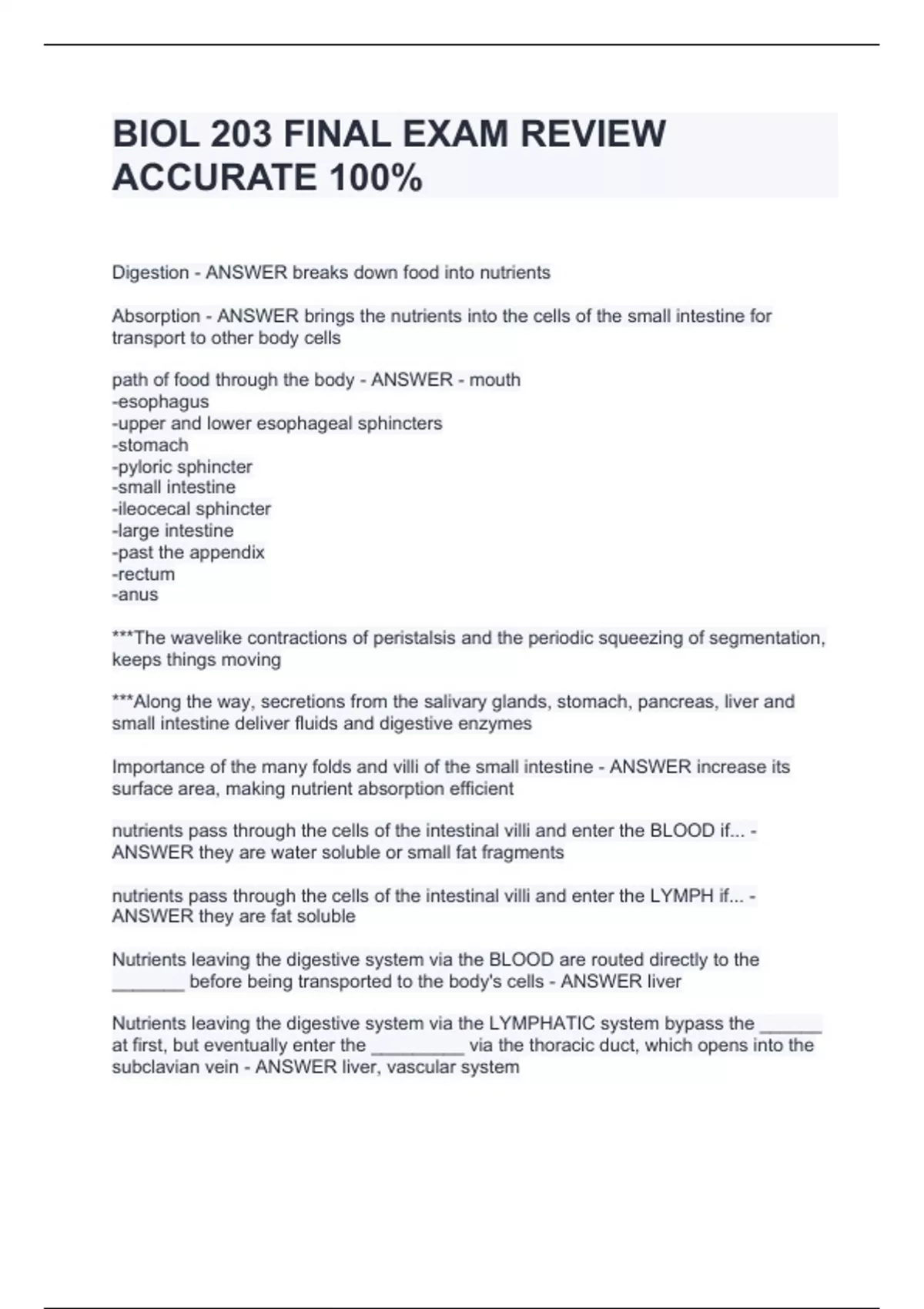 BIOL 203 FINAL EXAM REVIEW ACCURATE 100%

Digestion - ANSWER breaks down food into nutrients

Absorption - ANSWER brings the nutrients into the cells of the small intestine for transport to other body cells

path of food through the body - ANSWER - mouth
-esophagus
-upper and lower esophageal sphincters
-stomach
-pyloric sphincter
-small intestine
-ileocecal sphincter
-large intestine
-past the appendix
-rectum
-anus

***The wavelike contractions of peristalsis and the periodic squeezing of segmentation, keeps things moving

***Along the way, secretions from the salivary glands, stomach, pancreas, liver and small intestine deliver fluids and digestive enzymes

Importance of the many folds and villi of the small intestine - ANSWER increase its surface area, making nutrient absorption efficient

nutrients pass through the cells of the intestinal villi and enter the BLOOD if... - ANSWER they are water soluble or small fat fragments

nutrients pass through the cells of the intestinal villi and enter the LYMPH if... - ANSWER they are fat soluble

Nutrients leaving the digestive system via the BLOOD are routed directly to the _______ before being transported to the body's cells - ANSWER liver

Nutrients leaving the digestive system via the LYMPHATIC system bypass the ______ at first, but eventually enter the _________ via the thoracic duct, which opens into the subclavian vein - ANSWER liver, vascular system